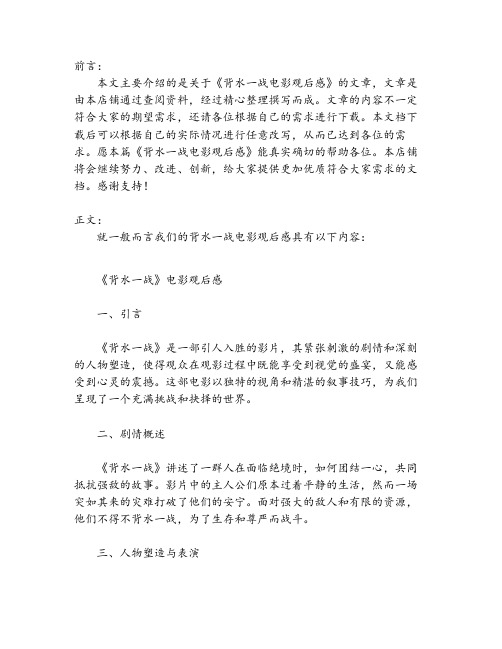 前言：

本文主要介绍的是关于《背水一战电影观后感》的文章，文章是由本店铺通过查阅资料，经过精心整理撰写而成。文章的内容不一定符合大家的期望需求，还请各位根据自己的需求进行下载。本文档下载后可以根据自己的实际情况进行任意改写，从而已达到各位的需求。愿本篇《背水一战电影观后感》能真实确切的帮助各位。本店铺将会继续努力、改进、创新，给大家提供更加优质符合大家需求的文档。感谢支持！

正文：

就一般而言我们的背水一战电影观后感具有以下内容：

《背水一战》电影观后感

一、引言

《背水一战》是一部引人入胜的影片，其紧张刺激的剧情和深刻的人物塑造，使得观众在观影过程中既能享受到视觉的盛宴，又能感受到心灵的震撼。这部电影以独特的视角和精湛的叙事技巧，为我们呈现了一个充满挑战和抉择的世界。

二、剧情概述

《背水一战》讲述了一群人在面临绝境时，如何团结一心，共同抵抗强敌的故事。影片中的主人公们原本过着平静的生活，然而一场突如其来的灾难打破了他们的安宁。面对强大的敌人和有限的资源，他们不得不背水一战，为了生存和尊严而战斗。

三、人物塑造与表演